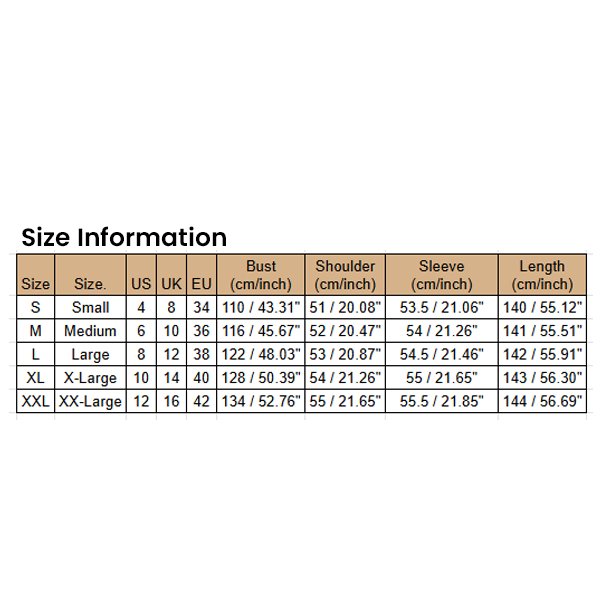 Size Information

| Size | Size. | US | UK | EU | Bust (cm/inch) | Shoulder (cm/inch) | Sleeve (cm/inch) | Length (cm/inch) |
|---|---|---|---|---|---|---|---|---|
| S | Small | 4 | 8 | 34 | 110 / 43.31" | 51 / 20.08" | 53.5 / 21.06" | 140 / 55.12" |
| M | Medium | 6 | 10 | 36 | 116 / 45.67" | 52 / 20.47" | 54 / 21.26" | 141 / 55.51" |
| L | Large | 8 | 12 | 38 | 122 / 48.03" | 53 / 20.87" | 54.5 / 21.46" | 142 / 55.91" |
| XL | X-Large | 10 | 14 | 40 | 128 / 50.39" | 54 / 21.26" | 55 / 21.65" | 143 / 56.30" |
| XXL | XX-Large | 12 | 16 | 42 | 134 / 52.76" | 55 / 21.65" | 55.5 / 21.85" | 144 / 56.69" |